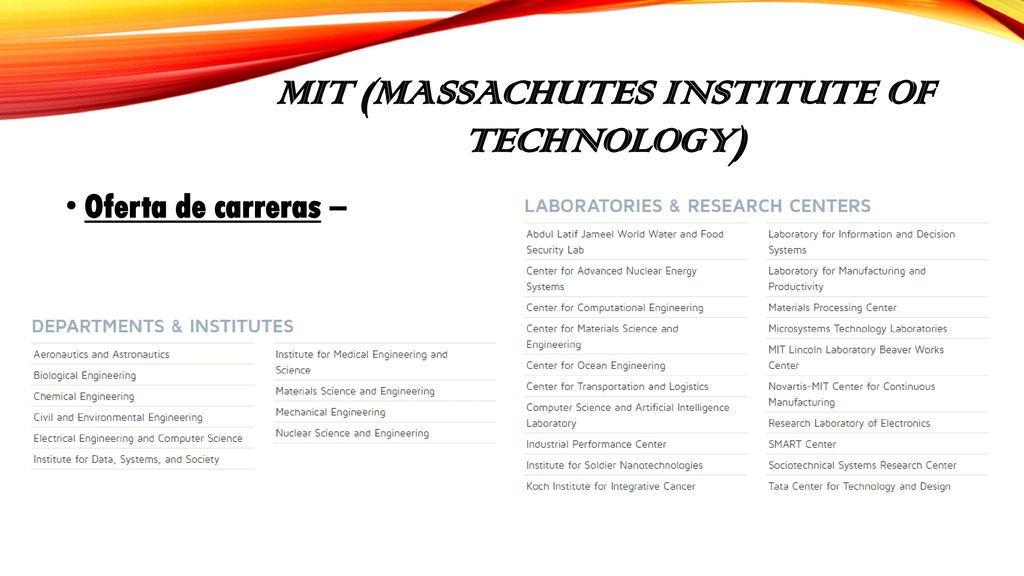 MIT (MASSACHUTES INSTITUTE OF TECHNOLOGY)

• Oferta de carreras –

DEPARTMENTS & INSTITUTES

Aeronautics and Astronautics
Biological Engineering
Chemical Engineering
Civil and Environmental Engineering
Electrical Engineering and Computer Science
Institute for Data, Systems, and Society

Institute for Medical Engineering and Science
Materials Science and Engineering
Mechanical Engineering
Nuclear Science and Engineering

LABORATORIES & RESEARCH CENTERS

Abdul Latif Jameel World Water and Food Security Lab
Center for Advanced Nuclear Energy Systems
Center for Computational Engineering
Center for Materials Science and Engineering
Center for Ocean Engineering
Center for Transportation and Logistics
Computer Science and Artificial Intelligence Laboratory
Industrial Performance Center
Institute for Soldier Nanotechnologies
Koch Institute for Integrative Cancer

Laboratory for Information and Decision Systems
Laboratory for Manufacturing and Productivity
Materials Processing Center
Microsystems Technology Laboratories
MIT Lincoln Laboratory Beaver Works Center
Novartis-MIT Center for Continuous Manufacturing
Research Laboratory of Electronics
SMART Center
Sociotechnical Systems Research Center
Tata Center for Technology and Design